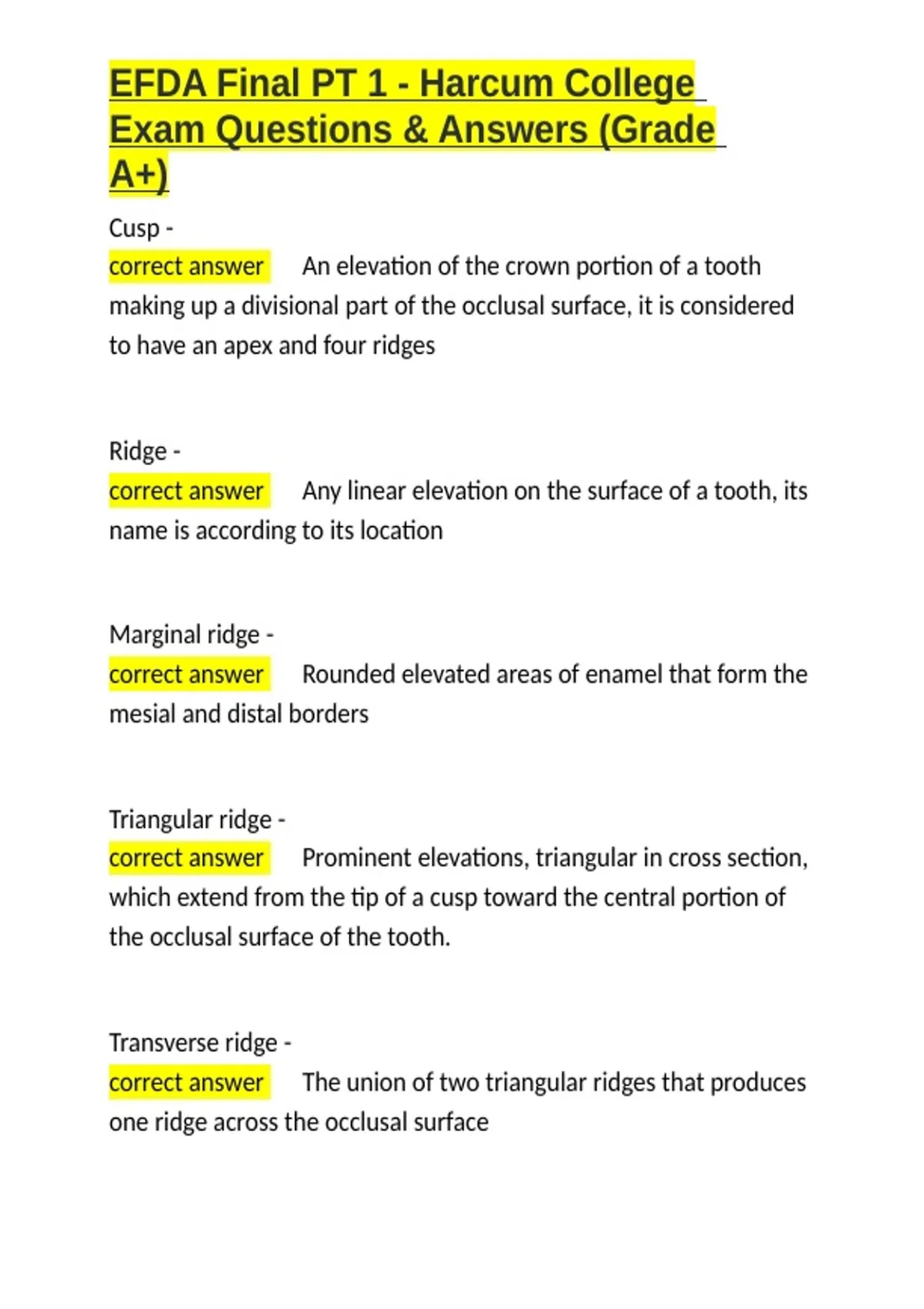 EFDA Final PT 1 - Harcum College Exam Questions & Answers (Grade A+)

Cusp -
correct answer An elevation of the crown portion of a tooth making up a divisional part of the occlusal surface, it is considered to have an apex and four ridges

Ridge -
correct answer Any linear elevation on the surface of a tooth, its name is according to its location

Marginal ridge -
correct answer Rounded elevated areas of enamel that form the mesial and distal borders

Triangular ridge -
correct answer Prominent elevations, triangular in cross section, which extend from the tip of a cusp toward the central portion of the occlusal surface of the tooth.

Transverse ridge -
correct answer The union of two triangular ridges that produces one ridge across the occlusal surface